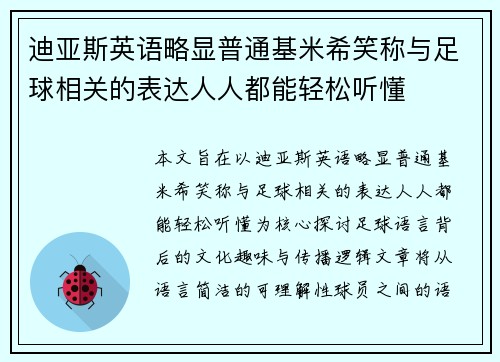 迪亚斯英语略显普通基米希笑称与足球相关的表达人人都能轻松听懂

本文旨在以迪亚斯英语略显普通基米希笑称与足球相关的表达人人都能轻松听懂为核心探讨足球语言背后的文化趣味与传播逻辑文章将从语言简洁的可理解性球员之间的语